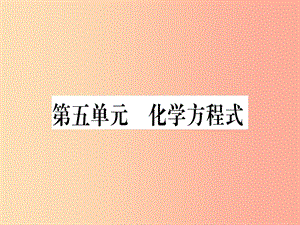 第五单元　化学方程式